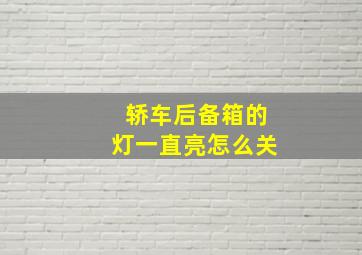 轿车后备箱的
灯一直亮怎么关